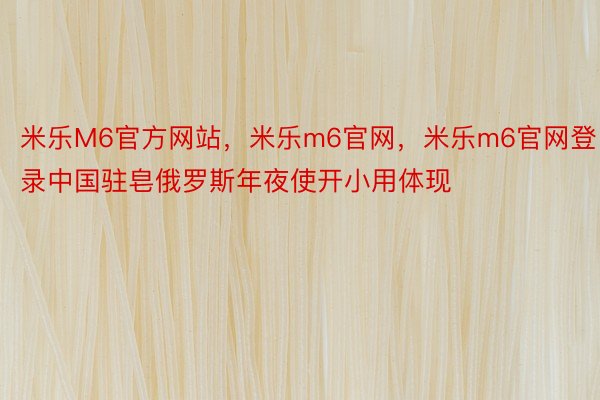 米乐M6官方网站，米乐m6官网，米乐m6官网登录中国驻皂俄罗斯年夜使开小用体现